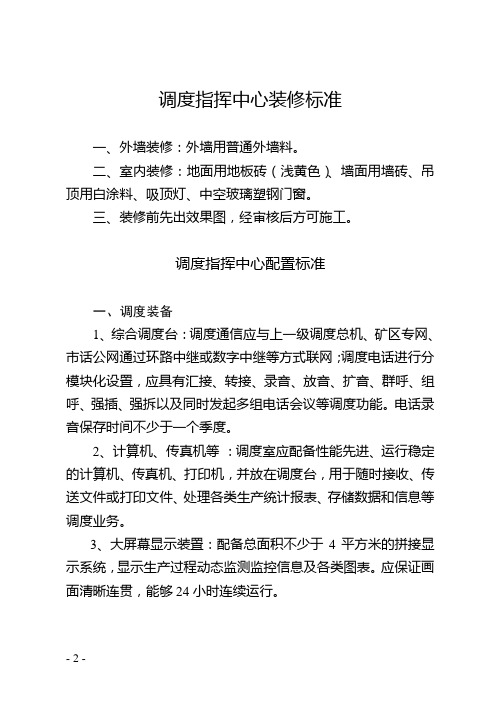 调度指挥中心装修标准

一、外墙装修：外墙用普通外墙料。

二、室内装修：地面用地板砖（浅黄色）、墙面用墙砖、吊顶用白涂料、吸顶灯、中空玻璃塑钢门窗。

三、装修前先出效果图，经审核后方可施工。

调度指挥中心配置标准

一、调度装备

1、综合调度台：调度通信应与上一级调度总机、矿区专网、市话公网通过环路中继或数字中继等方式联网；调度电话进行分模块化设置，应具有汇接、转接、录音、放音、扩音、群呼、组呼、强插、强拆以及同时发起多组电话会议等调度功能。电话录音保存时间不少于一个季度。

2、计算机、传真机等：调度室应配备性能先进、运行稳定的计算机、传真机、打印机，并放在调度台，用于随时接收、传送文件或打印文件、处理各类生产统计报表、存储数据和信息等调度业务。

3、大屏幕显示装置：配备总面积不少于 4 平方米的拼接显示系统，显示生产过程动态监测监控信息及各类图表。应保证画面清晰连贯，能够 24 小时连续运行。

- 2 -